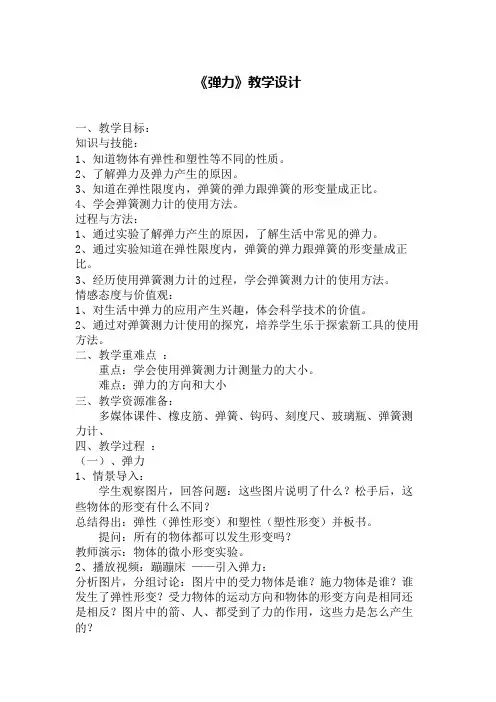 《弹力》教学设计

一、教学目标：
知识与技能：
1、知道物体有弹性和塑性等不同的性质。
2、了解弹力及弹力产生的原因。
3、知道在弹性限度内，弹簧的弹力跟弹簧的形变量成正比。
4、学会弹簧测力计的使用方法。
过程与方法：
1、通过实验了解弹力产生的原因，了解生活中常见的弹力。
2、通过实验知道在弹性限度内，弹簧的弹力跟弹簧的形变量成正比。
3、经历使用弹簧测力计的过程，学会弹簧测力计的使用方法。
情感态度与价值观：
1、对生活中弹力的应用产生兴趣，体会科学技术的价值。
2、通过对弹簧测力计使用的探究，培养学生乐于探索新工具的使用方法。
二、教学重难点 ：
重点：学会使用弹簧测力计测量力的大小。
难点：弹力的方向和大小
三、教学资源准备：
多媒体课件、橡皮筋、弹簧、钩码、刻度尺、玻璃瓶、弹簧测力计、
四、教学过程 ：
（一）、弹力
1、情景导入：
学生观察图片，回答问题：这些图片说明了什么？松手后，这些物体的形变有什么不同？
总结得出：弹性（弹性形变）和塑性（塑性形变）并板书。
提问：所有的物体都可以发生形变吗？
教师演示：物体的微小形变实验。
2、播放视频：蹦蹦床 ——引入弹力：
分析图片，分组讨论：图片中的受力物体是谁？施力物体是谁？谁发生了弹性形变？受力物体的运动方向和物体的形变方向是相同还是相反？图片中的箭、人、都受到了力的作用，这些力是怎么产生的？